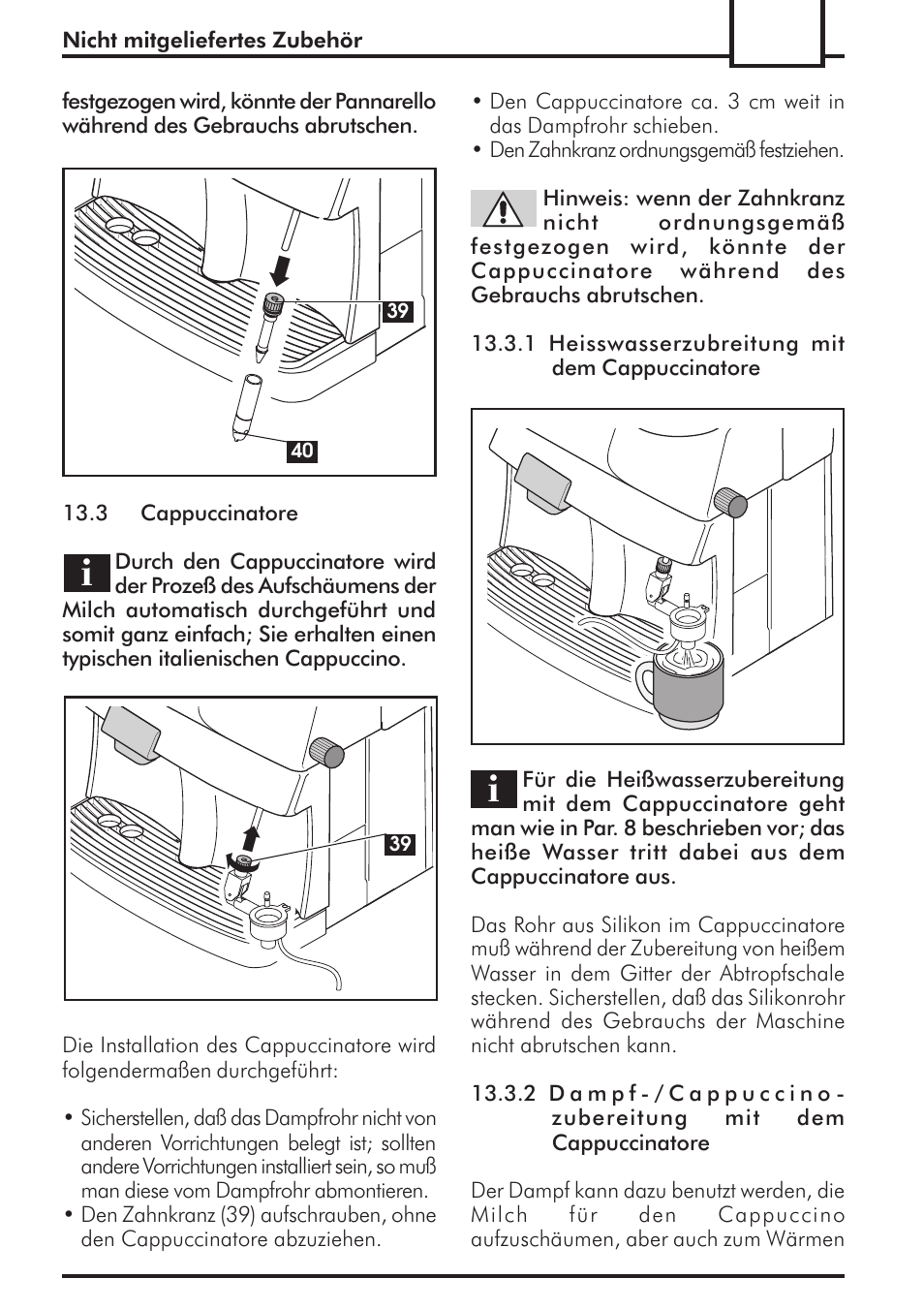 Nicht mitgeliefertes Zubehör

festgezogen wird, könnte der Pannarello während des Gebrauchs abrutschen.

39

40

13.3 Cappuccinatore

Durch den Cappuccinatore wird der Prozeß des Aufschäumens der Milch automatisch durchgeführt und somit ganz einfach; Sie erhalten einen typischen italienischen Cappuccino.

39

Die Installation des Cappuccinatore wird folgendermaßen durchgeführt:

• Sicherstellen, daß das Dampfrohr nicht von anderen Vorrichtungen belegt ist; sollten andere Vorrichtungen installiert sein, so muß man diese vom Dampfrohr abmontieren.
• Den Zahnkranz (39) aufschrauben, ohne den Cappuccinatore abzuziehen.

• Den Cappuccinatore ca. 3 cm weit in das Dampfrohr schieben.
• Den Zahnkranz ordnungsgemäß festziehen.

Hinweis: wenn der Zahnkranz nicht ordnungsgemäß festgezogen wird, könnte der Cappuccinatore während des Gebrauchs abrutschen.

13.3.1 Heisswasserzubreitung mit dem Cappuccinatore

Für die Heißwasserzubereitung mit dem Cappuccinatore geht man wie in Par. 8 beschrieben vor; das heiße Wasser tritt dabei aus dem Cappuccinatore aus.

Das Rohr aus Silikon im Cappuccinatore muß während der Zubereitung von heißem Wasser in dem Gitter der Abtropfschale stecken. Sicherstellen, daß das Silikonrohr während des Gebrauchs der Maschine nicht abrutschen kann.

13.3.2 Dampf-/Cappuccino-zubereitung mit dem Cappuccinatore

Der Dampf kann dazu benutzt werden, die Milch für den Cappuccino aufzuschäumen, aber auch zum Wärmen